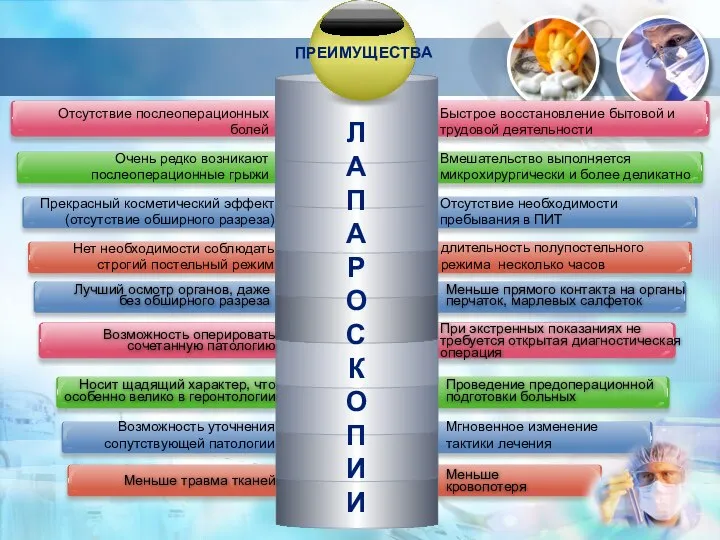 ПРЕИМУЩЕСТВА

ЛАПАРОСКОПИИ

Отсутствие послеоперационных болей

Очень редко возникают послеоперационные грыжи

Прекрасный косметический эффект (отсутствие обширного разреза)

Нет необходимости соблюдать строгий постельный режим

Лучший осмотр органов, даже без обширного разреза

Возможность оперировать сочетанную патологию

Носит щадящий характер, что особенно велико в геронтологии

Возможность уточнения сопутствующей патологии

Меньше травма тканей

Быстрое восстановление бытовой и трудовой деятельности

Вмешательство выполняется микрохирургически и более деликатно

Отсутствие необходимости пребывания в ПИТ

длительность полупостельного режима несколько часов

Меньше прямого контакта на органы перчаток, марлевых салфеток

При экстренных показаниях не требуется открытая диагностическая операция

Проведение предоперационной подготовки больных

Мгновенное изменение тактики лечения

Меньше кровопотеря